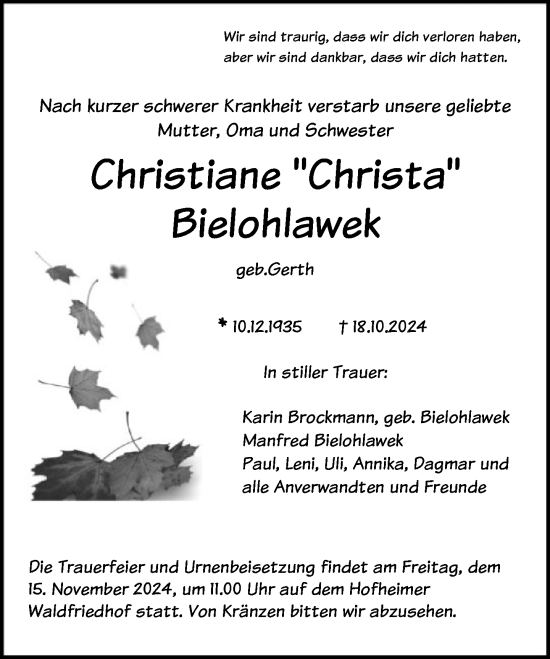 Wir sind traurig, dass wir dich verloren haben,
aber wir sind dankbar, dass wir dich hatten.

Nach kurzer schwerer Krankheit verstarb unsere geliebte Mutter, Oma und Schwester

Christiane "Christa"
Bielohlawek

geb.Gerth

* 10.12.1935 † 18.10.2024

In stiller Trauer:

Karin Brockmann, geb. Bielohlawek
Manfred Bielohlawek
Paul, Leni, Uli, Annika, Dagmar und
alle Anverwandten und Freunde

Die Trauerfeier und Urnenbeisetzung findet am Freitag, dem 15. November 2024, um 11.00 Uhr auf dem Hofheimer Waldfriedhof statt. Von Kränzen bitten wir abzusehen.